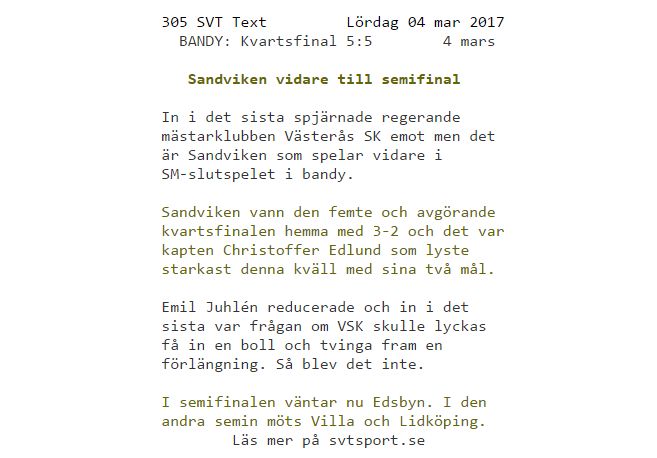 305 SVT Text Lördag 04 mar 2017
BANDY: Kvartsfinal 5:5 4 mars

Sandviken vidare till semifinal

In i det sista spjärnade regerande mästarklubben Västerås SK emot men det är Sandviken som spelar vidare i SM-slutspelet i bandy.

Sandviken vann den femte och avgörande kvartsfinalen hemma med 3-2 och det var kapten Christoffer Edlund som lyste starkast denna kväll med sina två mål.

Emil Juhlén reducerade och in i det sista var frågan om VSK skulle lyckas få in en boll och tvinga fram en förlängning. Så blev det inte.

I semifinalen väntar nu Edsbyn. I den andra semin möts Villa och Lidköping.
Läs mer på svtsport.se